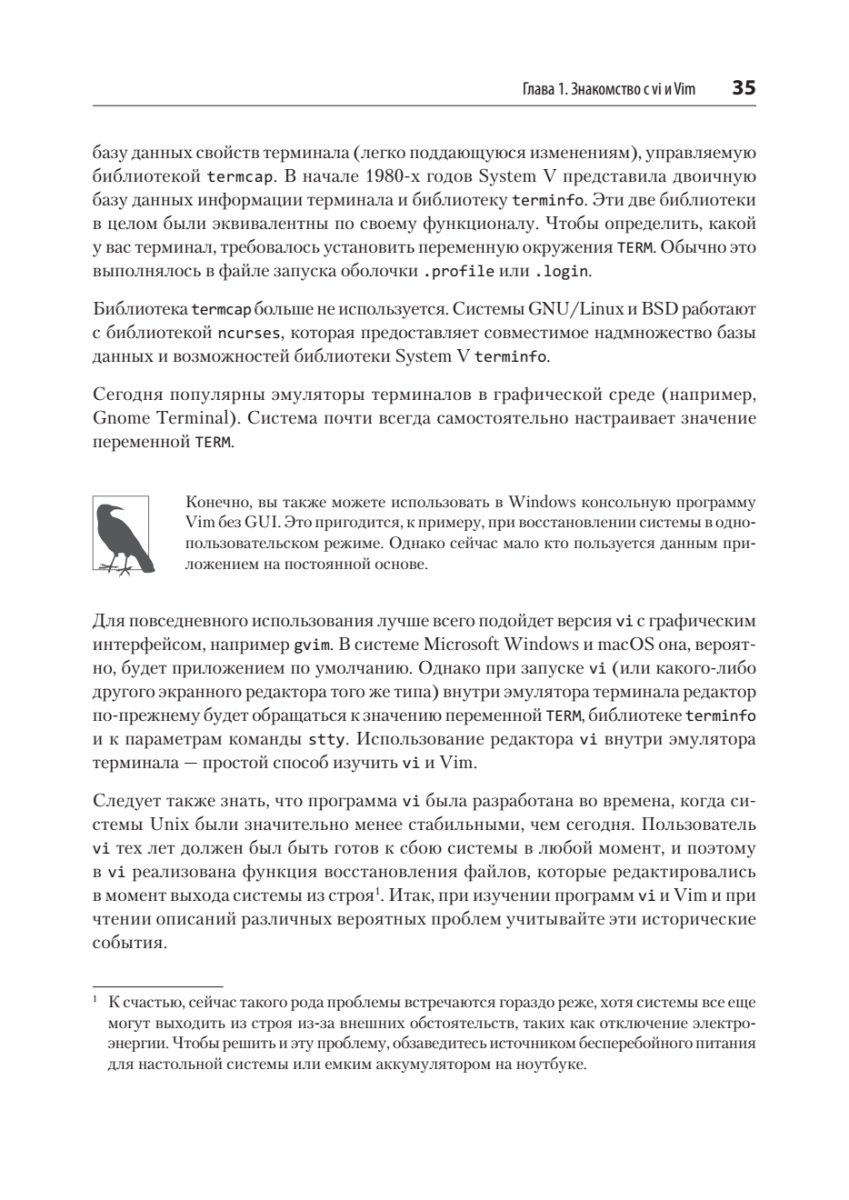 Глава 1. Знакомство с vi и Vim 35

базу данных свойств терминала (легко поддающуюся изменениям), управляемую библиотекой termcap. В начале 1980-х годов System V представила двоичную базу данных информации терминала и библиотеку terminfo. Эти две библиотеки в целом были эквивалентны по своему функционалу. Чтобы определить, какой у вас терминал, требовалось установить переменную окружения TERM. Обычно это выполнялось в файле запуска оболочки .profile или .login.

Библиотека termcap больше не используется. Системы GNU/Linux и BSD работают с библиотекой ncurses, которая предоставляет совместимое надмножество базы данных и возможностей библиотеки System V terminfo.

Сегодня популярны эмуляторы терминалов в графической среде (например, Gnome Terminal). Система почти всегда самостоятельно настраивает значение переменной TERM.

Конечно, вы также можете использовать в Windows консольную программу Vim без GUI. Это пригодится, к примеру, при восстановлении системы в однопользовательском режиме. Однако сейчас мало кто пользуется данным приложением на постоянной основе.

Для повседневного использования лучше всего подойдет версия vi с графическим интерфейсом, например gvim. В системе Microsoft Windows и macOS она, вероятно, будет приложением по умолчанию. Однако при запуске vi (или какого-либо другого экранного редактора того же типа) внутри эмулятора терминала редактор по-прежнему будет обращаться к значению переменной TERM, библиотеке terminfo и к параметрам команды stty. Использование редактора vi внутри эмулятора терминала — простой способ изучить vi и Vim.

Следует также знать, что программа vi была разработана во времена, когда системы Unix были значительно менее стабильными, чем сегодня. Пользователь vi тех лет должен был быть готов к сбою системы в любой момент, и поэтому в vi реализована функция восстановления файлов, которые редактировались в момент выхода системы из строя$^1$. Итак, при изучении программ vi и Vim и при чтении описаний различных вероятных проблем учитывайте эти исторические события.

$^1$ К счастью, сейчас такого рода проблемы встречаются гораздо реже, хотя системы все еще могут выходить из строя из-за внешних обстоятельств, таких как отключение электроэнергии. Чтобы решить и эту проблему, обзаведитесь источником бесперебойного питания для настольной системы или емким аккумулятором на ноутбуке.